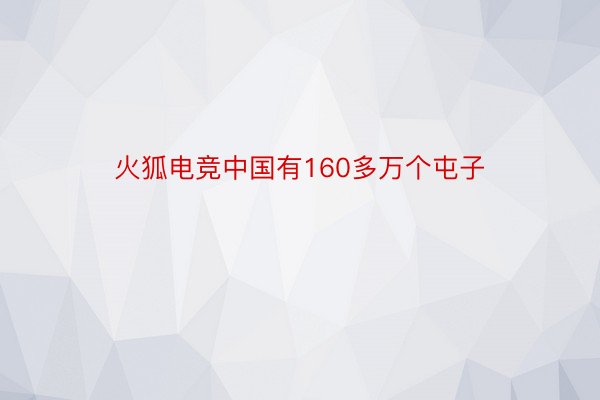 火狐电竞中国有160多万个屯子